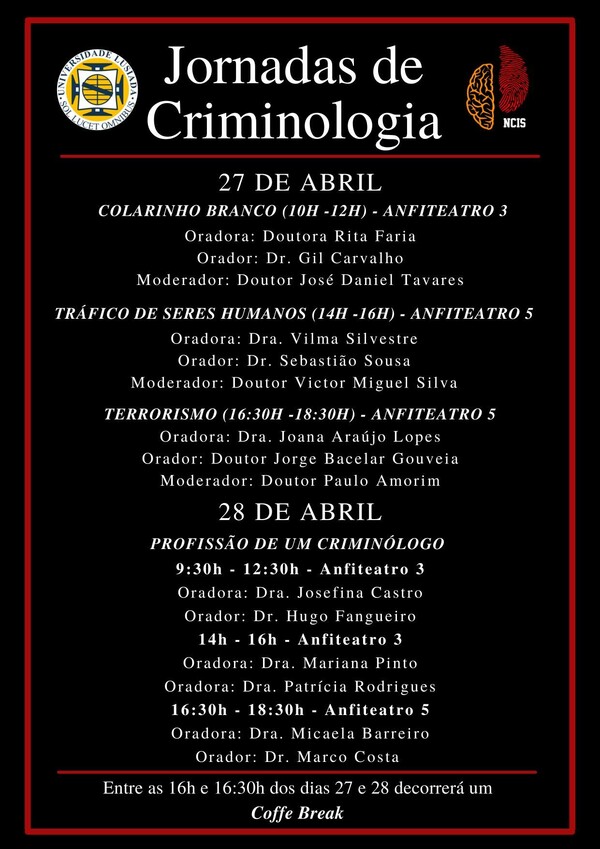 UNIVERSIDADE LUSÍADA
SOL LUCET OMNIBUS

Jornadas de Criminologia

NCIS

27 DE ABRIL

COLARINHO BRANCO (10H -12H) - ANFITEATRO 3
Oradora: Doutora Rita Faria
Orador: Dr. Gil Carvalho
Moderador: Doutor José Daniel Tavares

TRÁFICO DE SERES HUMANOS (14H -16H) - ANFITEATRO 5
Oradora: Dra. Vilma Silvestre
Orador: Dr. Sebastião Sousa
Moderador: Doutor Victor Miguel Silva

TERRORISMO (16:30H -18:30H) - ANFITEATRO 5
Oradora: Dra. Joana Araújo Lopes
Orador: Doutor Jorge Bacelar Gouveia
Moderador: Doutor Paulo Amorim

28 DE ABRIL

PROFISSÃO DE UM CRIMINÓLOGO
9:30h - 12:30h - Anfiteatro 3
Oradora: Dra. Josefina Castro
Orador: Dr. Hugo Fangueiro
14h - 16h - Anfiteatro 3
Oradora: Dra. Mariana Pinto
Oradora: Dra. Patrícia Rodrigues
16:30h - 18:30h - Anfiteatro 5
Oradora: Dra. Micaela Barreiro
Orador: Dr. Marco Costa

Entre as 16h e 16:30h dos dias 27 e 28 decorrerá um Coffe Break